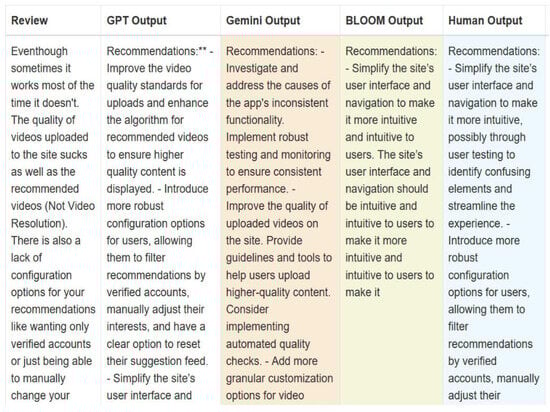 | Review | GPT Output | Gemini Output | BLOOM Output | Human Output |
|---|---|---|---|---|
| Eventhough sometimes it works most of the time it doesn't. The quality of videos uploaded to the site sucks as well as the recommended videos (Not Video Resolution). There is also a lack of configuration options for your recommendations like wanting only verified accounts or just being able to manually change your | Recommendations:** - Improve the video quality standards for uploads and enhance the algorithm for recommended videos to ensure higher quality content is displayed. - Introduce more robust configuration options for users, allowing them to filter recommendations by verified accounts, manually adjust their interests, and have a clear option to reset their suggestion feed. - Simplify the site's user interface and | Recommendations: - Investigate and address the causes of the app's inconsistent functionality. Implement robust testing and monitoring to ensure consistent performance. - Improve the quality of uploaded videos on the site. Provide guidelines and tools to help users upload higher-quality content. Consider implementing automated quality checks. - Add more granular customization options for video | Recommendations: - Simplify the site's user interface and navigation to make it more intuitive and intuitive to users. The site's user interface and navigation should be intuitive and intuitive to users to make it more intuitive and intuitive to users to make it | Recommendations: - Simplify the site's user interface and navigation to make it more intuitive, possibly through user testing to identify confusing elements and streamline the experience. - Introduce more robust configuration options for users, allowing them to filter recommendations by verified accounts, manually adjust their |